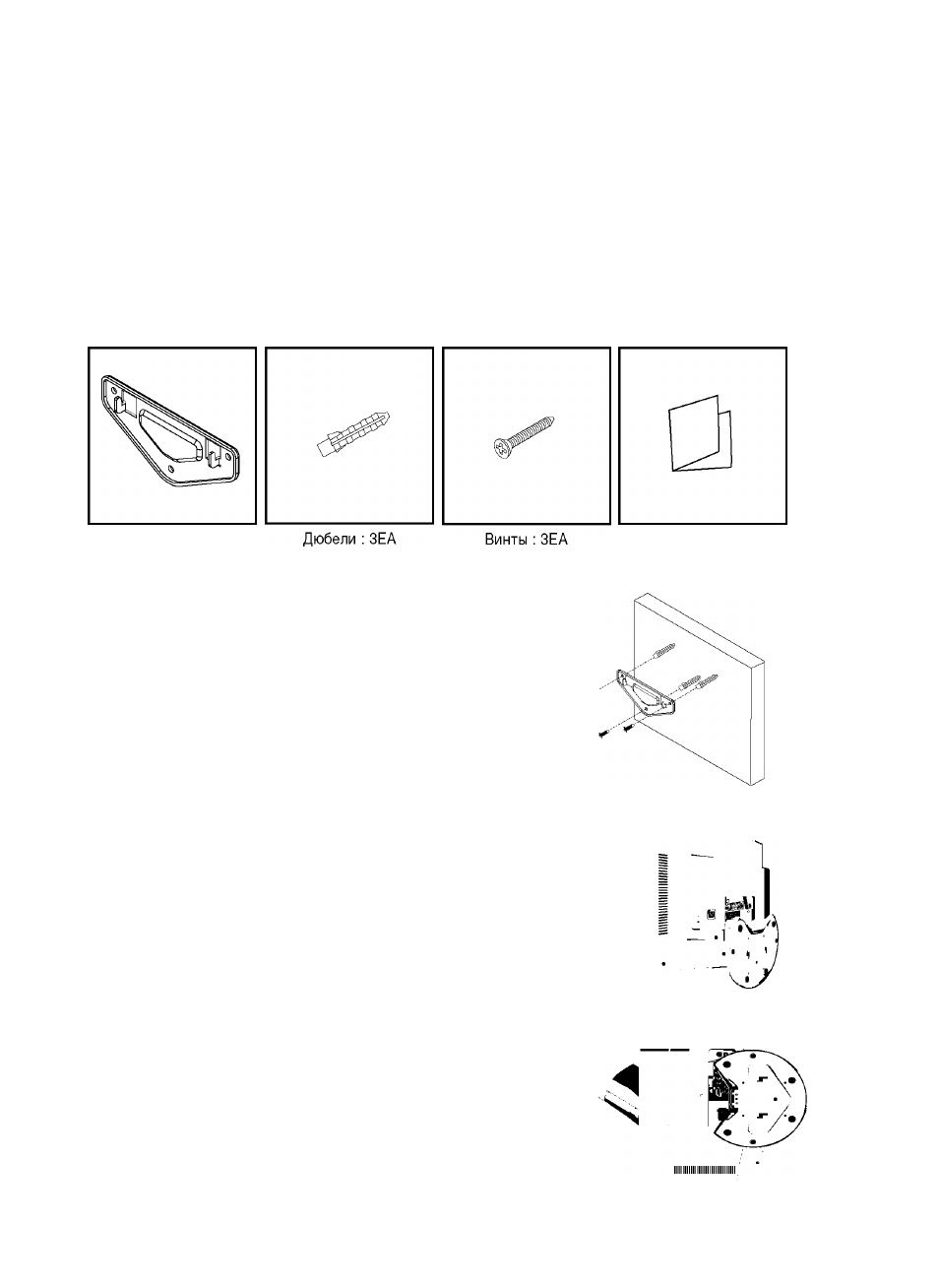 Дюбели : 3EA

Винты : 3EA